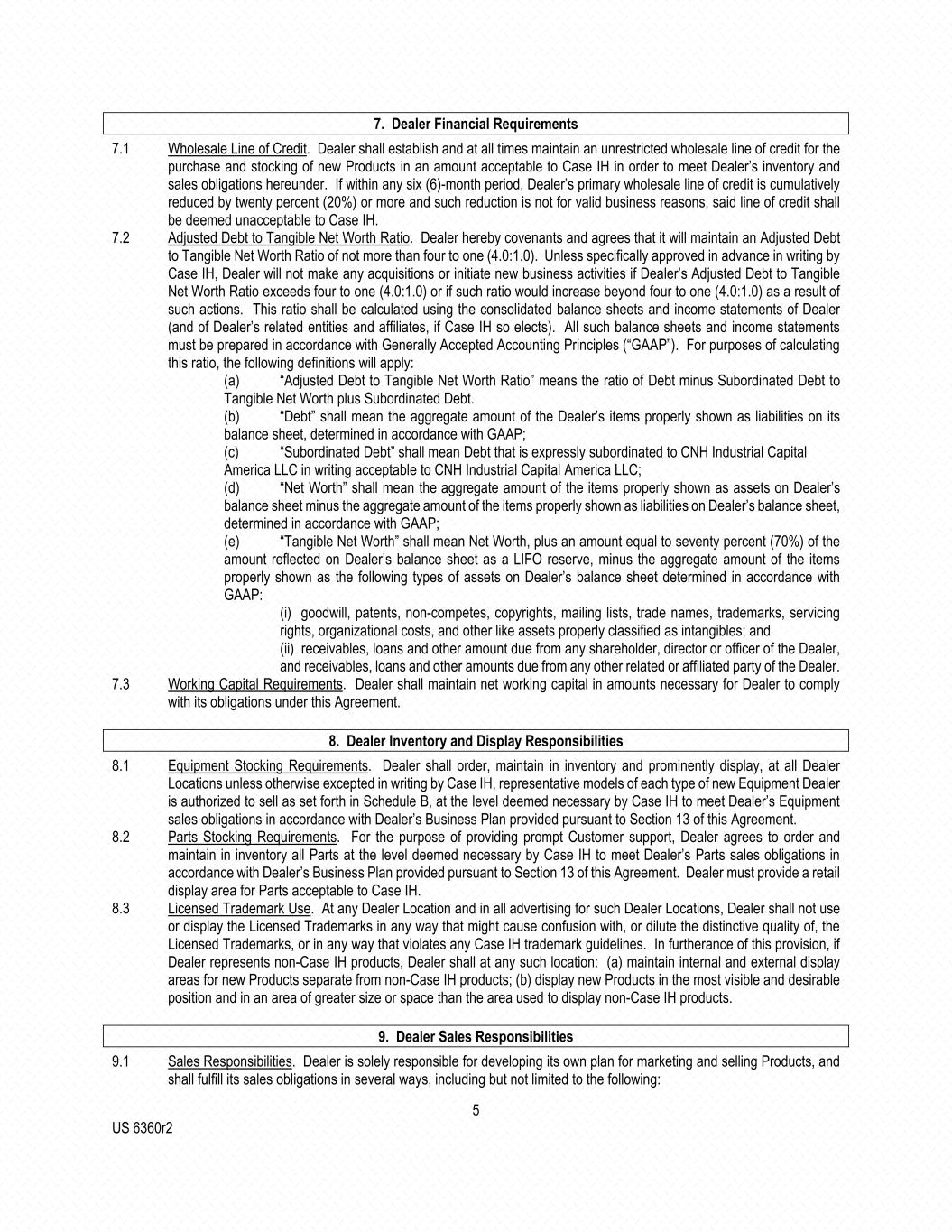 7. Dealer Financial Requirements

7.1 Wholesale Line of Credit. Dealer shall establish and at all times maintain an unrestricted wholesale line of credit for the purchase and stocking of new Products in an amount acceptable to Case IH in order to meet Dealer's inventory and sales obligations hereunder. If within any six (6)-month period, Dealer's primary wholesale line of credit is cumulatively reduced by twenty percent (20%) or more and such reduction is not for valid business reasons, said line of credit shall be deemed unacceptable to Case IH.

7.2 Adjusted Debt to Tangible Net Worth Ratio. Dealer hereby covenants and agrees that it will maintain an Adjusted Debt to Tangible Net Worth Ratio of not more than four to one (4.0:1.0). Unless specifically approved in advance in writing by Case IH, Dealer will not make any acquisitions or initiate new business activities if Dealer's Adjusted Debt to Tangible Net Worth Ratio exceeds four to one (4.0:1.0) or if such ratio would increase beyond four to one (4.0:1.0) as a result of such actions. This ratio shall be calculated using the consolidated balance sheets and income statements of Dealer (and of Dealer's related entities and affiliates, if Case IH so elects). All such balance sheets and income statements must be prepared in accordance with Generally Accepted Accounting Principles ("GAAP"). For purposes of calculating this ratio, the following definitions will apply:

(a) "Adjusted Debt to Tangible Net Worth Ratio" means the ratio of Debt minus Subordinated Debt to Tangible Net Worth plus Subordinated Debt.

(b) "Debt" shall mean the aggregate amount of the Dealer's items properly shown as liabilities on its balance sheet, determined in accordance with GAAP;

(c) "Subordinated Debt" shall mean Debt that is expressly subordinated to CNH Industrial Capital America LLC in writing acceptable to CNH Industrial Capital America LLC;

(d) "Net Worth" shall mean the aggregate amount of the items properly shown as assets on Dealer's balance sheet minus the aggregate amount of the items properly shown as liabilities on Dealer's balance sheet, determined in accordance with GAAP;

(e) "Tangible Net Worth" shall mean Net Worth, plus an amount equal to seventy percent (70%) of the amount reflected on Dealer's balance sheet as a LIFO reserve, minus the aggregate amount of the items properly shown as the following types of assets on Dealer's balance sheet determined in accordance with GAAP:

(i) goodwill, patents, non-competes, copyrights, mailing lists, trade names, trademarks, servicing rights, organizational costs, and other like assets properly classified as intangibles; and

(ii) receivables, loans and other amount due from any shareholder, director or officer of the Dealer, and receivables, loans and other amounts due from any other related or affiliated party of the Dealer.

7.3 Working Capital Requirements. Dealer shall maintain net working capital in amounts necessary for Dealer to comply with its obligations under this Agreement.

8. Dealer Inventory and Display Responsibilities

8.1 Equipment Stocking Requirements. Dealer shall order, maintain in inventory and prominently display, at all Dealer Locations unless otherwise excepted in writing by Case IH, representative models of each type of new Equipment Dealer is authorized to sell as set forth in Schedule B, at the level deemed necessary by Case IH to meet Dealer's Equipment sales obligations in accordance with Dealer's Business Plan provided pursuant to Section 13 of this Agreement.

8.2 Parts Stocking Requirements. For the purpose of providing prompt Customer support, Dealer agrees to order and maintain in inventory all Parts at the level deemed necessary by Case IH to meet Dealer's Parts sales obligations in accordance with Dealer's Business Plan provided pursuant to Section 13 of this Agreement. Dealer must provide a retail display area for Parts acceptable to Case IH.

8.3 Licensed Trademark Use. At any Dealer Location and in all advertising for such Dealer Locations, Dealer shall not use or display the Licensed Trademarks in any way that might cause confusion with, or dilute the distinctive quality of, the Licensed Trademarks, or in any way that violates any Case IH trademark guidelines. In furtherance of this provision, if Dealer represents non-Case IH products, Dealer shall at any such location: (a) maintain internal and external display areas for new Products separate from non-Case IH products; (b) display new Products in the most visible and desirable position and in an area of greater size or space than the area used to display non-Case IH products.

9. Dealer Sales Responsibilities

9.1 Sales Responsibilities. Dealer is solely responsible for developing its own plan for marketing and selling Products, and shall fulfill its sales obligations in several ways, including but not limited to the following:

5

US 6360r2